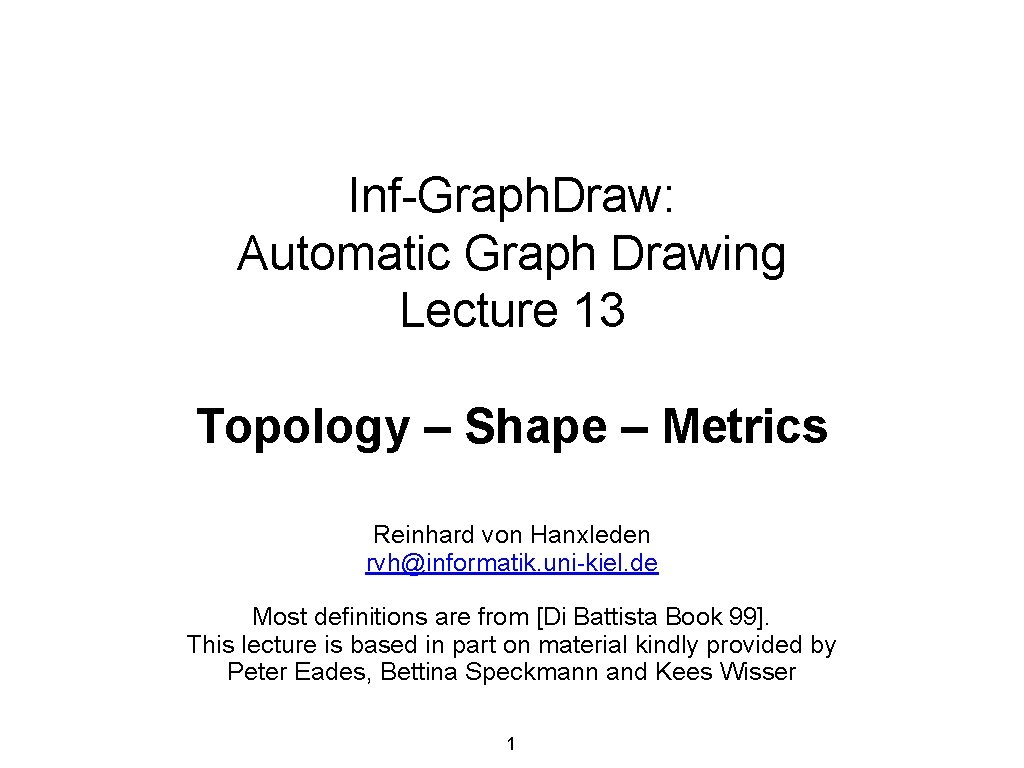 Inf-Graph.Draw:
Automatic Graph Drawing
Lecture 13

Topology – Shape – Metrics

Reinhard von Hanxleden
rvh@informatik.uni-kiel.de

Most definitions are from [Di Battista Book 99].
This lecture is based in part on material kindly provided by Peter Eades, Bettina Speckmann and Kees Wisser

1